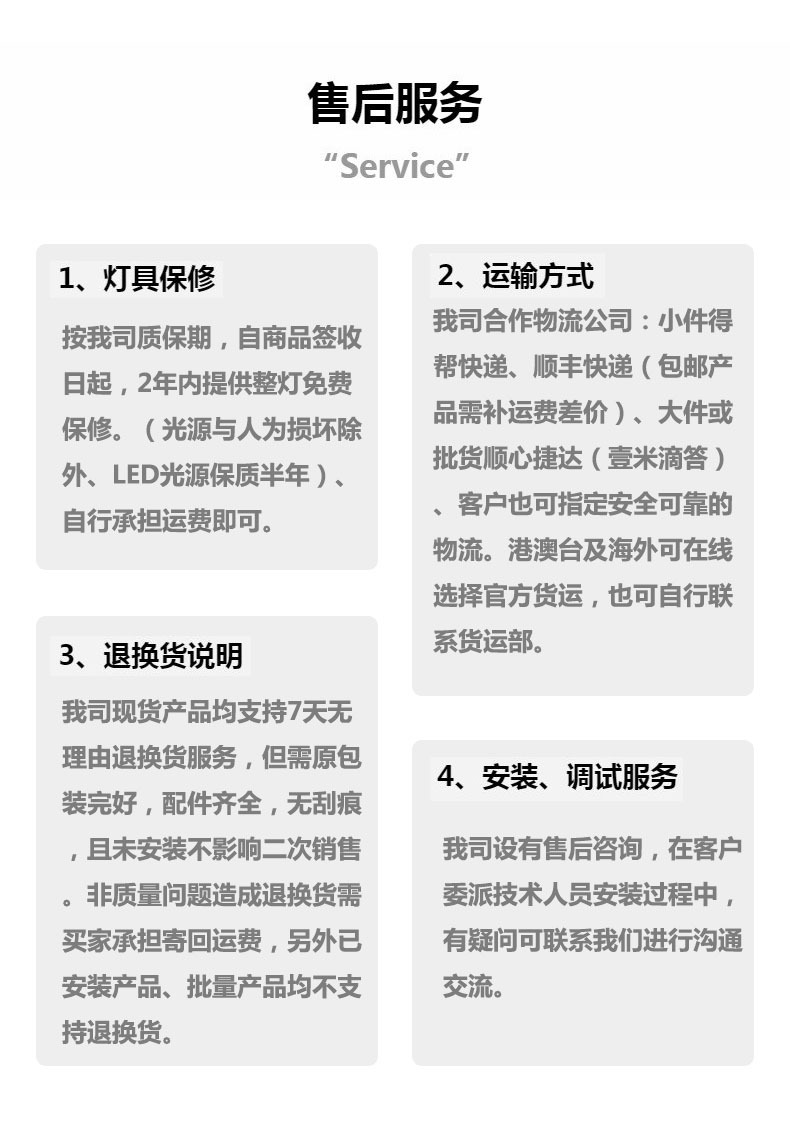 售后服务
“Service”

1、灯具保修

按我司质保期，自商品签收日起，2年内提供整灯免费保修。（光源与人为损坏除外、LED光源保质半年）、自行承担运费即可。

3、退换货说明

我司现货产品均支持7天无理由退换货服务，但需原包装完好，配件齐全，无刮痕，且未安装不影响二次销售。非质量问题造成退换货需买家承担寄回运费，另外已安装产品、批量产品均不支持退换货。

2、运输方式

我司合作物流公司：小件得帮快递、顺丰快递（包邮产品需补运费差价）、大件或批货顺心捷达（壹米滴答）、客户也可指定安全可靠的物流。港澳台及海外可在线选择官方货运，也可自行联系货运部。

4、安装、调试服务

我司设有售后咨询，在客户委派技术人员安装过程中，有疑问可联系我们进行沟通交流。